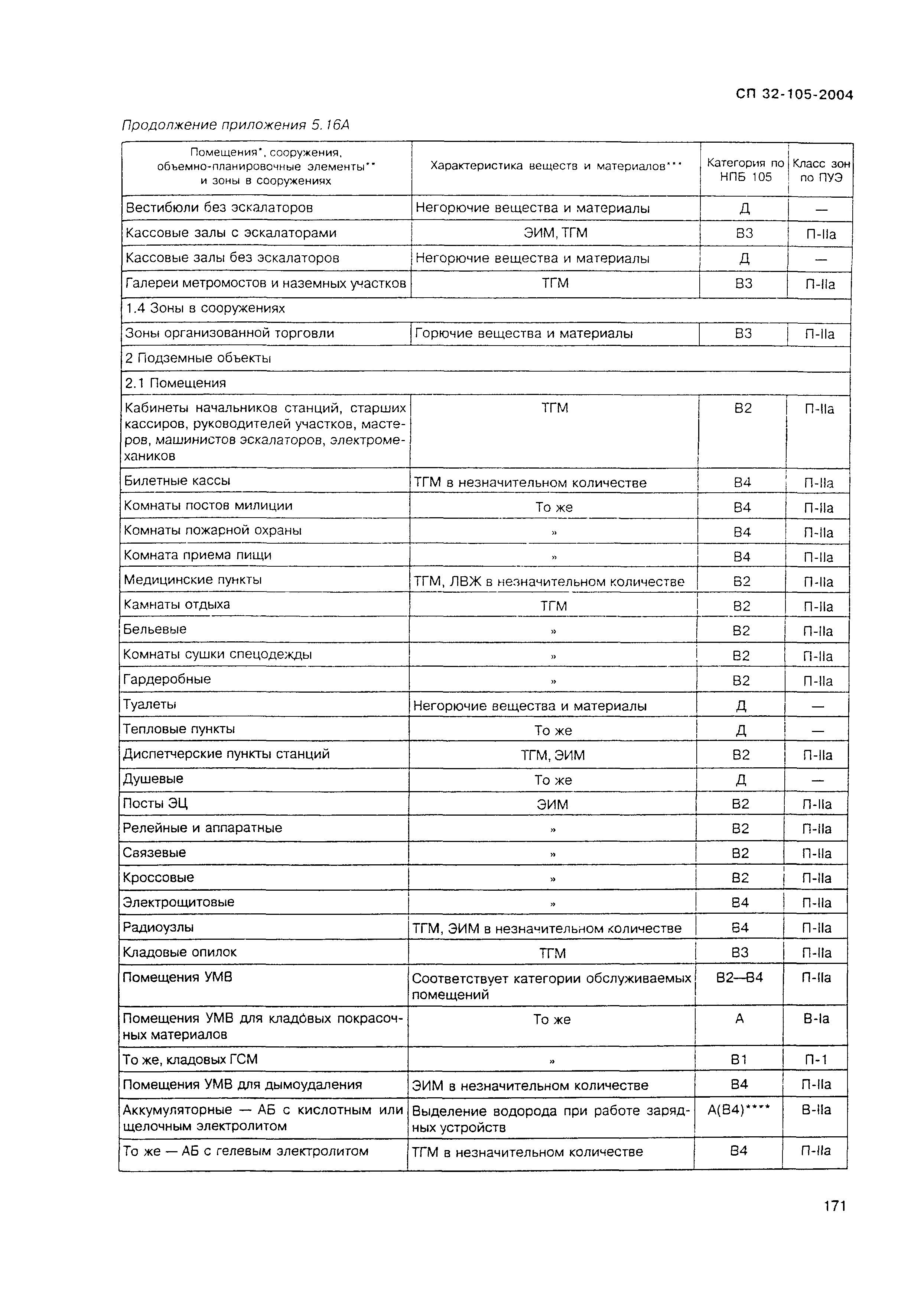 СП 32-105-2004

Продолжение приложения 5.16А

| Помещения*, сооружения, объемно-планировочные элементы** и зоны в сооружениях | Характеристика веществ и материалов*** | Категория по НПБ 105 | Класс зон по ПУЭ |
|---|---|---|---|
| Вестибюли без эскалаторов | Негорючие вещества и материалы | Д | — |
| Кассовые залы с эскалаторами | ЭИМ, ТГМ | В3 | П-IIа |
| Кассовые залы без эскалаторов | Негорючие вещества и материалы | Д | — |
| Галереи метромостов и наземных участков | ТГМ | В3 | П-IIа |
| 1.4 Зоны в сооружениях | | | |
| Зоны организованной торговли | Горючие вещества и материалы | В3 | П-IIа |
| 2 Подземные объекты | | | |
| 2.1 Помещения | | | |
| Кабинеты начальников станций, старших кассиров, руководителей участков, мастеров, машинистов эскалаторов, электромехаников | ТГМ | В2 | П-IIа |
| Билетные кассы | ТГМ в незначительном количестве | В4 | П-IIа |
| Комнаты постов милиции | То же | В4 | П-IIа |
| Комнаты пожарной охраны | » | В4 | П-IIа |
| Комната приема пищи | » | В4 | П-IIа |
| Медицинские пункты | ТГМ, ЛВЖ в незначительном количестве | В2 | П-IIа |
| Камнаты отдыха | ТГМ | В2 | П-IIа |
| Бельевые | » | В2 | П-IIа |
| Комнаты сушки спецодежды | » | В2 | П-IIа |
| Гардеробные | » | В2 | П-IIа |
| Туалеты | Негорючие вещества и материалы | Д | — |
| Тепловые пункты | То же | Д | — |
| Диспетчерские пункты станций | ТГМ, ЭИМ | В2 | П-IIа |
| Душевые | То же | Д | — |
| Посты ЭЦ | ЭИМ | В2 | П-IIа |
| Релейные и аппаратные | » | В2 | П-IIа |
| Связевые | » | В2 | П-IIа |
| Кроссовые | » | В2 | П-IIа |
| Электрощитовые | » | В4 | П-IIа |
| Радиоузлы | ТГМ, ЭИМ в незначительном количестве | В4 | П-IIа |
| Кладовые опилок | ТГМ | В3 | П-IIа |
| Помещения УМВ | Соответствует категории обслуживаемых помещений | В2—В4 | П-IIа |
| Помещения УМВ для кладовых покрасочных материалов | То же | А | В-Iа |
| То же, кладовых ГСМ | » | В1 | П-1 |
| Помещения УМВ для дымоудаления | ЭИМ в незначительном количестве | В4 | П-IIа |
| Аккумуляторные — АБ с кислотным или щелочным электролитом | Выделение водорода при работе зарядных устройств | А(В4)**** | В-IIа |
| То же — АБ с гелевым электролитом | ТГМ в незначительном количестве | В4 | П-IIа |

171